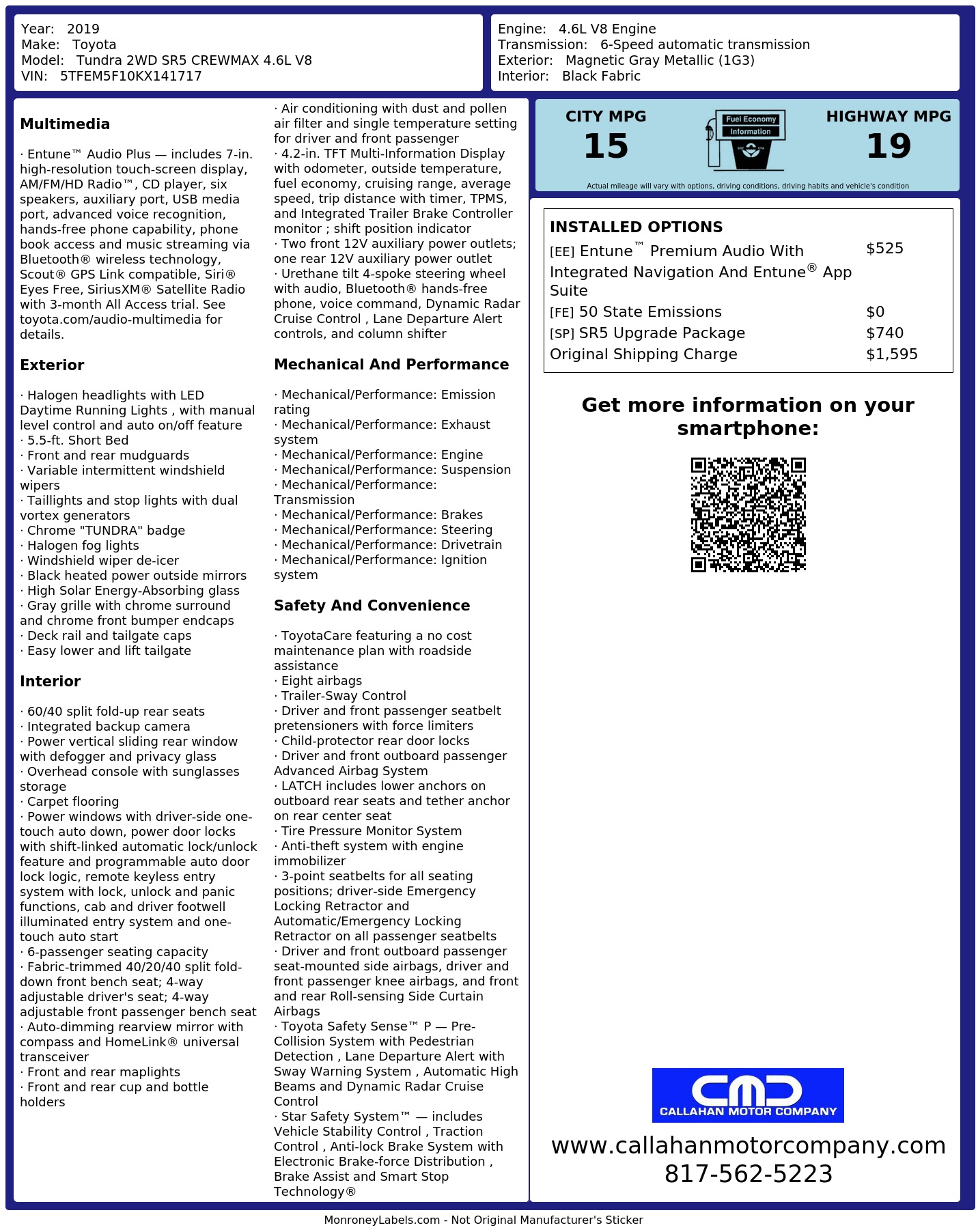 Year: 2019
Make: Toyota
Model: Tundra 2WD SR5 CREWMAX 4.6L V8
VIN: 5TFEM5F10KX141717

Engine: 4.6L V8 Engine
Transmission: 6-Speed automatic transmission
Exterior: Magnetic Gray Metallic (1G3)
Interior: Black Fabric

Multimedia

· Entune™ Audio Plus — includes 7-in. high-resolution touch-screen display, AM/FM/HD Radio™, CD player, six speakers, auxiliary port, USB media port, advanced voice recognition, hands-free phone capability, phone book access and music streaming via Bluetooth® wireless technology, Scout® GPS Link compatible, Siri® Eyes Free, SiriusXM® Satellite Radio with 3-month All Access trial. See toyota.com/audio-multimedia for details.

Exterior

· Halogen headlights with LED Daytime Running Lights , with manual level control and auto on/off feature
· 5.5-ft. Short Bed
· Front and rear mudguards
· Variable intermittent windshield wipers
· Taillights and stop lights with dual vortex generators
· Chrome "TUNDRA" badge
· Halogen fog lights
· Windshield wiper de-icer
· Black heated power outside mirrors
· High Solar Energy-Absorbing glass
· Gray grille with chrome surround and chrome front bumper endcaps
· Deck rail and tailgate caps
· Easy lower and lift tailgate

Interior

· 60/40 split fold-up rear seats
· Integrated backup camera
· Power vertical sliding rear window with defogger and privacy glass
· Overhead console with sunglasses storage
· Carpet flooring
· Power windows with driver-side one-touch auto down, power door locks with shift-linked automatic lock/unlock feature and programmable auto door lock logic, remote keyless entry system with lock, unlock and panic functions, cab and driver footwell illuminated entry system and one-touch auto start
· 6-passenger seating capacity
· Fabric-trimmed 40/20/40 split fold-down front bench seat; 4-way adjustable driver's seat; 4-way adjustable front passenger bench seat
· Auto-dimming rearview mirror with compass and HomeLink® universal transceiver
· Front and rear maplights
· Front and rear cup and bottle holders

· Air conditioning with dust and pollen air filter and single temperature setting for driver and front passenger
· 4.2-in. TFT Multi-Information Display with odometer, outside temperature, fuel economy, cruising range, average speed, trip distance with timer, TPMS, and Integrated Trailer Brake Controller monitor ; shift position indicator
· Two front 12V auxiliary power outlets; one rear 12V auxiliary power outlet
· Urethane tilt 4-spoke steering wheel with audio, Bluetooth® hands-free phone, voice command, Dynamic Radar Cruise Control , Lane Departure Alert controls, and column shifter

Mechanical And Performance

· Mechanical/Performance: Emission rating
· Mechanical/Performance: Exhaust system
· Mechanical/Performance: Engine
· Mechanical/Performance: Suspension
· Mechanical/Performance: Transmission
· Mechanical/Performance: Brakes
· Mechanical/Performance: Steering
· Mechanical/Performance: Drivetrain
· Mechanical/Performance: Ignition system

Safety And Convenience

· ToyotaCare featuring a no cost maintenance plan with roadside assistance
· Eight airbags
· Trailer-Sway Control
· Driver and front passenger seatbelt pretensioners with force limiters
· Child-protector rear door locks
· Driver and front outboard passenger Advanced Airbag System
· LATCH includes lower anchors on outboard rear seats and tether anchor on rear center seat
· Tire Pressure Monitor System
· Anti-theft system with engine immobilizer
· 3-point seatbelts for all seating positions; driver-side Emergency Locking Retractor and Automatic/Emergency Locking Retractor on all passenger seatbelts
· Driver and front outboard passenger seat-mounted side airbags, driver and front passenger knee airbags, and front and rear Roll-sensing Side Curtain Airbags
· Toyota Safety Sense™ P — Pre-Collision System with Pedestrian Detection , Lane Departure Alert with Sway Warning System , Automatic High Beams and Dynamic Radar Cruise Control
· Star Safety System™ — includes Vehicle Stability Control , Traction Control , Anti-lock Brake System with Electronic Brake-force Distribution , Brake Assist and Smart Stop Technology®

CITY MPG
15

Fuel Economy
Information

HIGHWAY MPG
19

Actual mileage will vary with options, driving conditions, driving habits and vehicle's condition

INSTALLED OPTIONS
[EE] Entune™ Premium Audio With Integrated Navigation And Entune® App Suite $525
[FE] 50 State Emissions $0
[SP] SR5 Upgrade Package $740
Original Shipping Charge $1,595

Get more information on your smartphone:

CMD
CALLAHAN MOTOR COMPANY

www.callahanmotorcompany.com
817-562-5223

MonroneyLabels.com - Not Original Manufacturer's Sticker